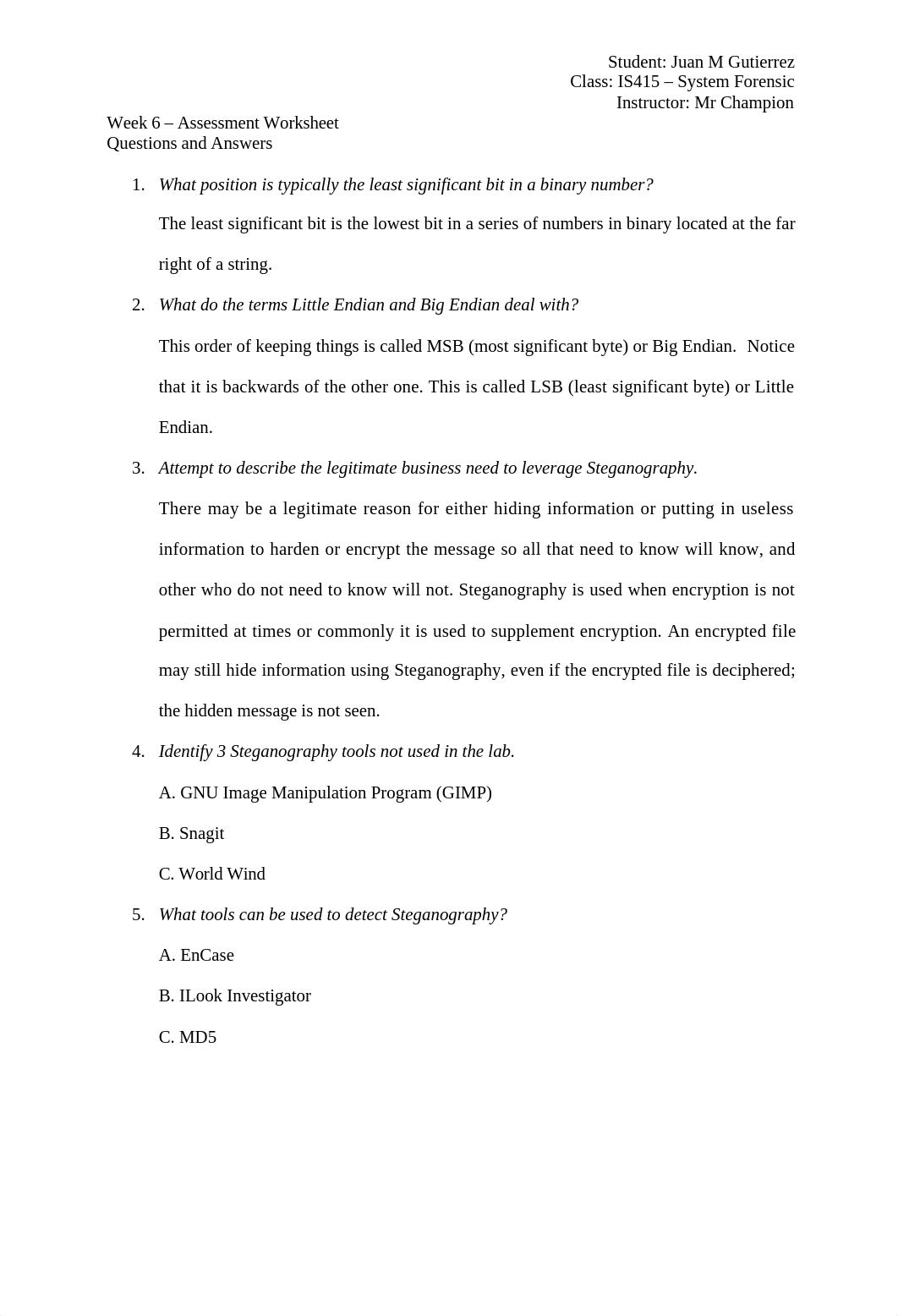 Student: Juan M Gutierrez
Class: IS415 – System Forensic
Instructor: Mr Champion

Week 6 – Assessment Worksheet
Questions and Answers

1. What position is typically the least significant bit in a binary number?

The least significant bit is the lowest bit in a series of numbers in binary located at the far right of a string.

2. What do the terms Little Endian and Big Endian deal with?

This order of keeping things is called MSB (most significant byte) or Big Endian. Notice that it is backwards of the other one. This is called LSB (least significant byte) or Little Endian.

3. Attempt to describe the legitimate business need to leverage Steganography.

There may be a legitimate reason for either hiding information or putting in useless information to harden or encrypt the message so all that need to know will know, and other who do not need to know will not. Steganography is used when encryption is not permitted at times or commonly it is used to supplement encryption. An encrypted file may still hide information using Steganography, even if the encrypted file is deciphered; the hidden message is not seen.

4. Identify 3 Steganography tools not used in the lab.

A. GNU Image Manipulation Program (GIMP)

B. Snagit

C. World Wind

5. What tools can be used to detect Steganography?

A. EnCase

B. ILook Investigator

C. MD5